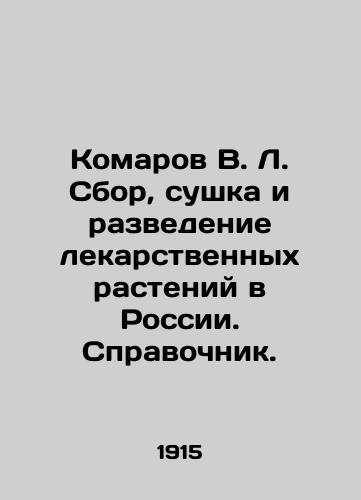 Комаров В. Л. Сбор, сушка и разведение лекарственных растений в России. Справочник.

1915